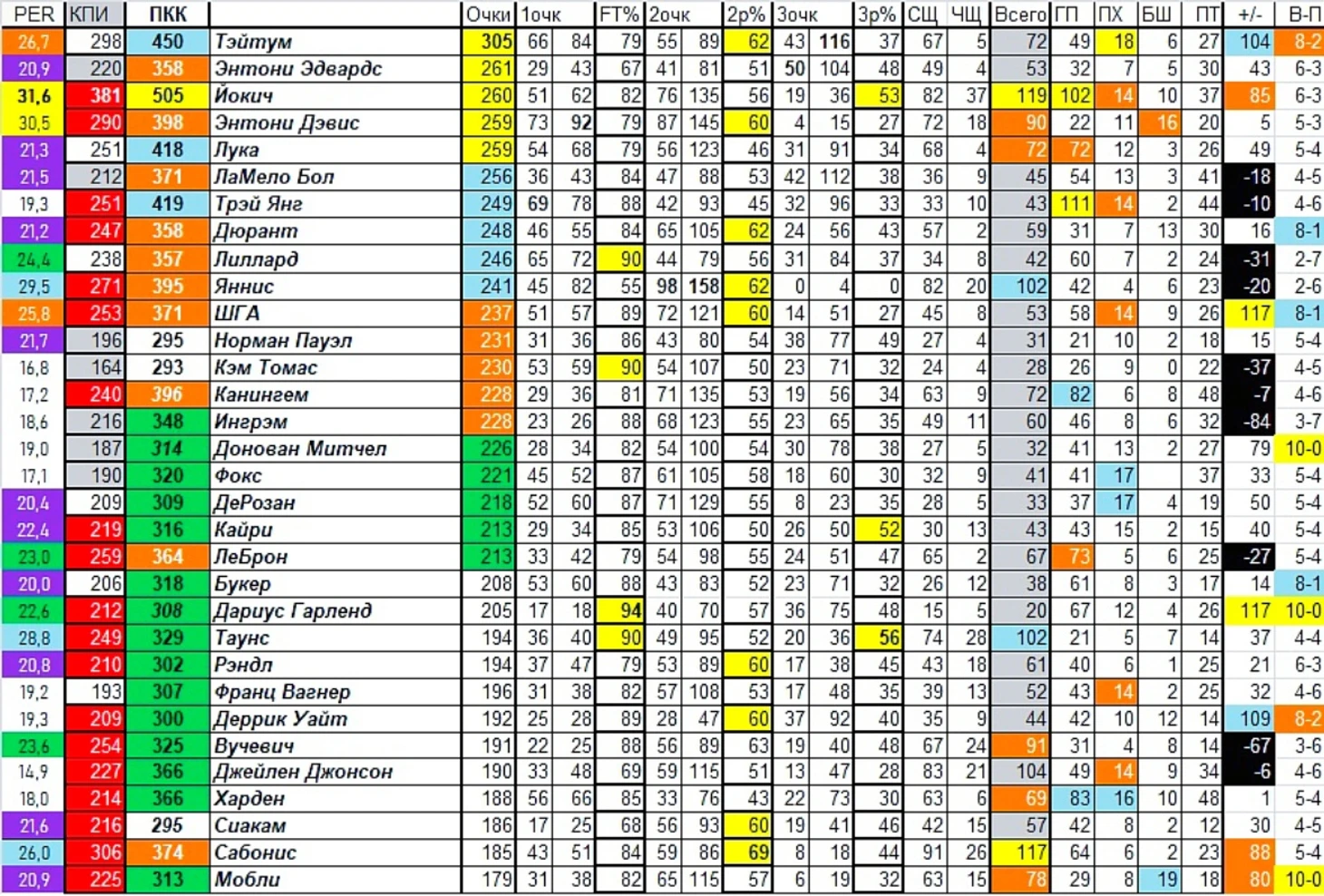 | PER | КПИ | ПКК | | Очки | 1очк | | FT% | 2очк | | 2р% | 3очк | | 3р% | СЩ | ЧЩ | Всего | ГП | ПХ | БШ | ПТ | +/- | В-П |
|---|---|---|---|---|---|---|---|---|---|---|---|---|---|---|---|---|---|---|---|---|---|---|
| 26,7 | 298 | 450 | Тэйтум | 305 | 66 | 84 | 79 | 55 | 89 | 62 | 43 | 116 | 37 | 67 | 5 | 72 | 49 | 18 | 6 | 27 | 104 | 8-2 |
| 20,9 | 220 | 358 | Энтони Эдвардс | 261 | 29 | 43 | 67 | 41 | 81 | 51 | 50 | 104 | 48 | 49 | 4 | 53 | 32 | 7 | 5 | 30 | 43 | 6-3 |
| 31,6 | 381 | 505 | Йокич | 260 | 51 | 62 | 82 | 76 | 135 | 56 | 19 | 36 | 53 | 82 | 37 | 119 | 102 | 14 | 10 | 37 | 85 | 6-3 |
| 30,5 | 290 | 398 | Энтони Дэвис | 259 | 73 | 92 | 79 | 87 | 145 | 60 | 4 | 15 | 27 | 72 | 18 | 90 | 22 | 11 | 16 | 20 | 5 | 5-3 |
| 21,3 | 251 | 418 | Лука | 259 | 54 | 68 | 79 | 56 | 123 | 46 | 31 | 91 | 34 | 68 | 4 | 72 | 72 | 12 | 3 | 26 | 49 | 5-4 |
| 21,5 | 212 | 371 | ЛаМело Бол | 256 | 36 | 43 | 84 | 47 | 88 | 53 | 42 | 112 | 38 | 36 | 9 | 45 | 54 | 13 | 3 | 41 | -18 | 4-5 |
| 19,3 | 251 | 419 | Трэй Янг | 249 | 69 | 78 | 88 | 42 | 93 | 45 | 32 | 96 | 33 | 33 | 10 | 43 | 111 | 14 | 2 | 44 | -10 | 4-6 |
| 21,2 | 247 | 358 | Дюрант | 248 | 46 | 55 | 84 | 65 | 105 | 62 | 24 | 56 | 43 | 57 | 2 | 59 | 31 | 7 | 13 | 30 | 16 | 8-1 |
| 24,4 | 238 | 357 | Лиллард | 246 | 65 | 72 | 90 | 44 | 79 | 56 | 31 | 84 | 37 | 34 | 8 | 42 | 60 | 7 | 2 | 24 | -31 | 2-7 |
| 29,5 | 271 | 395 | Яннис | 241 | 45 | 82 | 55 | 98 | 158 | 62 | 0 | 4 | 0 | 82 | 20 | 102 | 42 | 4 | 6 | 23 | -20 | 2-6 |
| 25,8 | 253 | 371 | ШГА | 237 | 51 | 57 | 89 | 72 | 121 | 60 | 14 | 51 | 27 | 45 | 8 | 53 | 58 | 14 | 9 | 26 | 117 | 8-1 |
| 21,7 | 196 | 295 | Норман Пауэл | 231 | 31 | 36 | 86 | 43 | 80 | 54 | 38 | 77 | 49 | 27 | 4 | 31 | 21 | 10 | 2 | 18 | 15 | 5-4 |
| 16,8 | 164 | 293 | Кэм Томас | 230 | 53 | 59 | 90 | 54 | 107 | 50 | 23 | 71 | 32 | 24 | 4 | 28 | 26 | 9 | 0 | 22 | -37 | 4-5 |
| 17,2 | 240 | 396 | Канингем | 228 | 29 | 36 | 81 | 71 | 135 | 53 | 19 | 56 | 34 | 63 | 9 | 72 | 82 | 6 | 8 | 48 | -7 | 4-6 |
| 18,6 | 216 | 348 | Ингрэм | 228 | 23 | 26 | 88 | 68 | 123 | 55 | 23 | 65 | 35 | 49 | 11 | 60 | 46 | 8 | 6 | 32 | -84 | 3-7 |
| 19,0 | 187 | 314 | Донован Митчел | 226 | 28 | 34 | 82 | 54 | 100 | 54 | 30 | 78 | 38 | 27 | 5 | 32 | 41 | 13 | 2 | 27 | 79 | 10-0 |
| 17,1 | 190 | 320 | Фокс | 221 | 45 | 52 | 87 | 61 | 105 | 58 | 18 | 60 | 30 | 32 | 9 | 41 | 41 | 17 | | 37 | 33 | 5-4 |
| 20,4 | 209 | 309 | ДеРозан | 218 | 52 | 60 | 87 | 71 | 129 | 55 | 8 | 23 | 35 | 28 | 5 | 33 | 37 | 17 | 4 | 19 | 50 | 5-4 |
| 22,4 | 219 | 316 | Кайри | 213 | 29 | 34 | 85 | 53 | 106 | 50 | 26 | 50 | 52 | 30 | 13 | 43 | 43 | 15 | 2 | 15 | 40 | 5-4 |
| 23,0 | 259 | 364 | ЛеБрон | 213 | 33 | 42 | 79 | 54 | 98 | 55 | 24 | 51 | 47 | 65 | 2 | 67 | 73 | 5 | 6 | 25 | -27 | 5-4 |
| 20,0 | 206 | 318 | Букер | 208 | 53 | 60 | 88 | 43 | 83 | 52 | 23 | 71 | 32 | 26 | 12 | 38 | 61 | 8 | 3 | 17 | 14 | 8-1 |
| 22,6 | 212 | 308 | Дариус Гарленд | 205 | 17 | 18 | 94 | 40 | 70 | 57 | 36 | 75 | 48 | 15 | 5 | 20 | 67 | 12 | 4 | 26 | 117 | 10-0 |
| 28,8 | 249 | 329 | Таунс | 194 | 36 | 40 | 90 | 49 | 95 | 52 | 20 | 36 | 56 | 74 | 28 | 102 | 21 | 5 | 7 | 14 | 37 | 4-4 |
| 20,8 | 210 | 302 | Рэндл | 194 | 37 | 47 | 79 | 53 | 89 | 60 | 17 | 38 | 45 | 43 | 18 | 61 | 40 | 6 | 1 | 25 | 21 | 6-3 |
| 19,2 | 193 | 307 | Франц Вагнер | 196 | 31 | 38 | 82 | 57 | 108 | 53 | 17 | 48 | 35 | 39 | 13 | 52 | 43 | 14 | 2 | 25 | 32 | 4-6 |
| 19,3 | 209 | 300 | Деррик Уайт | 192 | 25 | 28 | 89 | 28 | 47 | 60 | 37 | 92 | 40 | 35 | 9 | 44 | 42 | 10 | 12 | 14 | 109 | 8-2 |
| 23,6 | 254 | 325 | Вучевич | 191 | 22 | 25 | 88 | 56 | 89 | 63 | 19 | 40 | 48 | 67 | 24 | 91 | 31 | 4 | 8 | 14 | -67 | 3-6 |
| 14,9 | 227 | 366 | Джейлен Джонсон | 190 | 33 | 48 | 69 | 59 | 115 | 51 | 13 | 47 | 28 | 83 | 21 | 104 | 49 | 14 | 9 | 34 | -6 | 4-6 |
| 18,0 | 214 | 366 | Харден | 188 | 56 | 66 | 85 | 33 | 76 | 43 | 22 | 73 | 30 | 63 | 6 | 69 | 83 | 16 | 10 | 48 | 1 | 5-4 |
| 21,6 | 216 | 295 | Сиакам | 186 | 17 | 25 | 68 | 56 | 93 | 60 | 19 | 41 | 46 | 42 | 15 | 57 | 42 | 8 | 2 | 12 | 30 | 4-5 |
| 26,0 | 306 | 374 | Сабонис | 185 | 43 | 51 | 84 | 59 | 86 | 69 | 8 | 18 | 44 | 91 | 26 | 117 | 64 | 6 | 2 | 23 | 88 | 5-4 |
| 20,9 | 225 | 313 | Мобли | 179 | 31 | 38 | 82 | 65 | 115 | 57 | 6 | 19 | 32 | 63 | 15 | 78 | 29 | 8 | 19 | 18 | 80 | 10-0 |